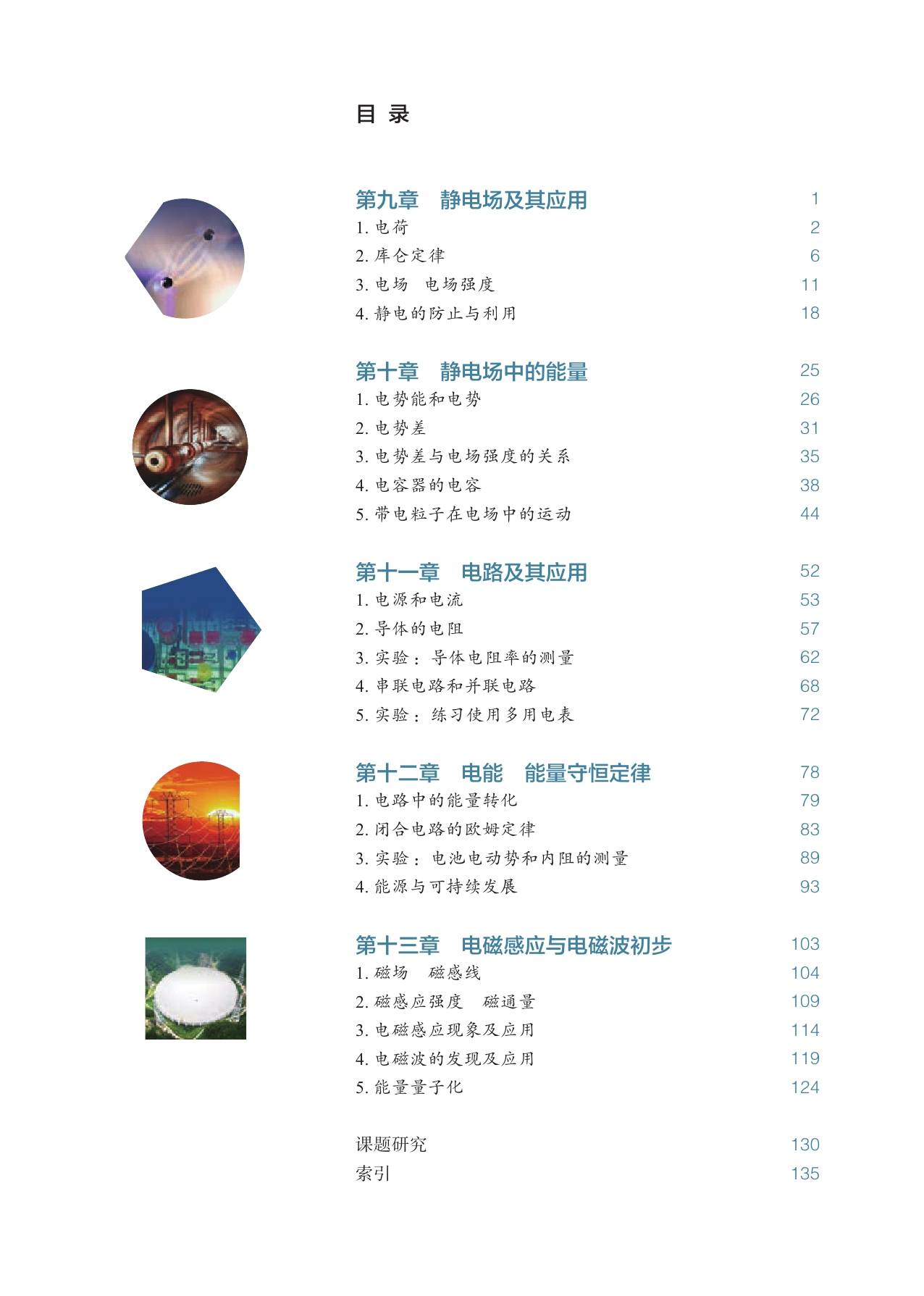 目 录

第九章　静电场及其应用　1
1. 电荷　2
2. 库仑定律　6
3. 电场　电场强度　11
4. 静电的防止与利用　18

第十章　静电场中的能量　25
1. 电势能和电势　26
2. 电势差　31
3. 电势差与电场强度的关系　35
4. 电容器的电容　38
5. 带电粒子在电场中的运动　44

第十一章　电路及其应用　52
1. 电源和电流　53
2. 导体的电阻　57
3. 实验：导体电阻率的测量　62
4. 串联电路和并联电路　68
5. 实验：练习使用多用电表　72

第十二章　电能　能量守恒定律　78
1. 电路中的能量转化　79
2. 闭合电路的欧姆定律　83
3. 实验：电池电动势和内阻的测量　89
4. 能源与可持续发展　93

第十三章　电磁感应与电磁波初步　103
1. 磁场　磁感线　104
2. 磁感应强度　磁通量　109
3. 电磁感应现象及应用　114
4. 电磁波的发现及应用　119
5. 能量量子化　124

课题研究　130
索引　135